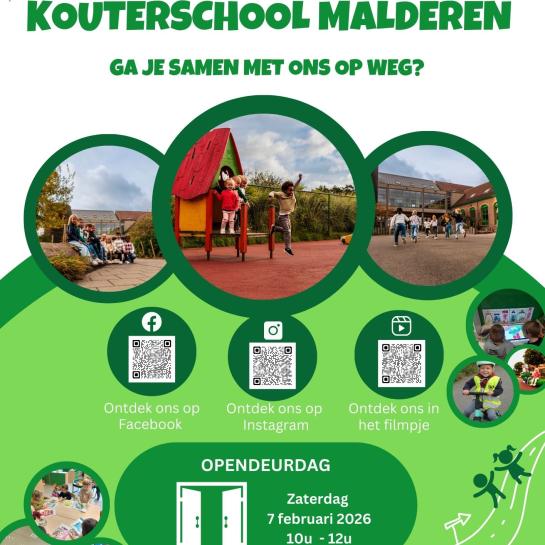 KOUTERSCHOOL MALDEREN

GA JE SAMEN MET ONS OP WEG?

Ontdek ons op Facebook

Ontdek ons op Instagram

Ontdek ons in het filmpje

OPENDEURDAG

Zaterdag
7 februari 2026
10u - 12u